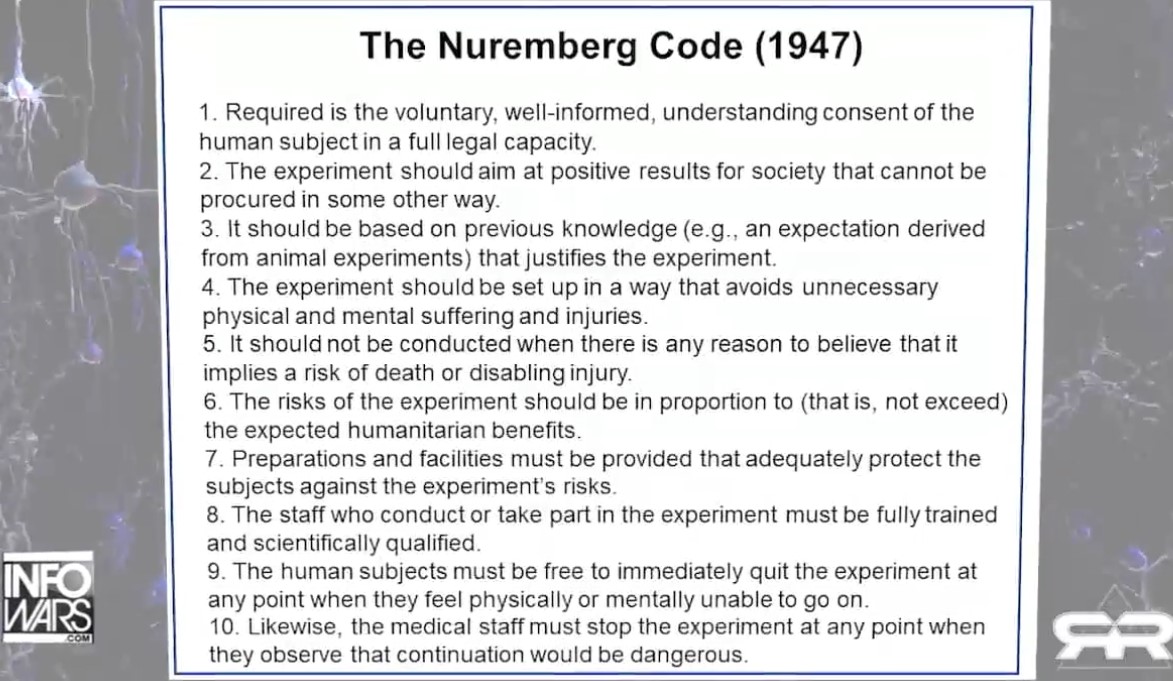 The Nuremberg Code (1947)

1. Required is the voluntary, well-informed, understanding consent of the human subject in a full legal capacity.
2. The experiment should aim at positive results for society that cannot be procured in some other way.
3. It should be based on previous knowledge (e.g., an expectation derived from animal experiments) that justifies the experiment.
4. The experiment should be set up in a way that avoids unnecessary physical and mental suffering and injuries.
5. It should not be conducted when there is any reason to believe that it implies a risk of death or disabling injury.
6. The risks of the experiment should be in proportion to (that is, not exceed) the expected humanitarian benefits.
7. Preparations and facilities must be provided that adequately protect the subjects against the experiment's risks.
8. The staff who conduct or take part in the experiment must be fully trained and scientifically qualified.
9. The human subjects must be free to immediately quit the experiment at any point when they feel physically or mentally unable to go on.
10. Likewise, the medical staff must stop the experiment at any point when they observe that continuation would be dangerous.

INFO
WARS
.COM

RR